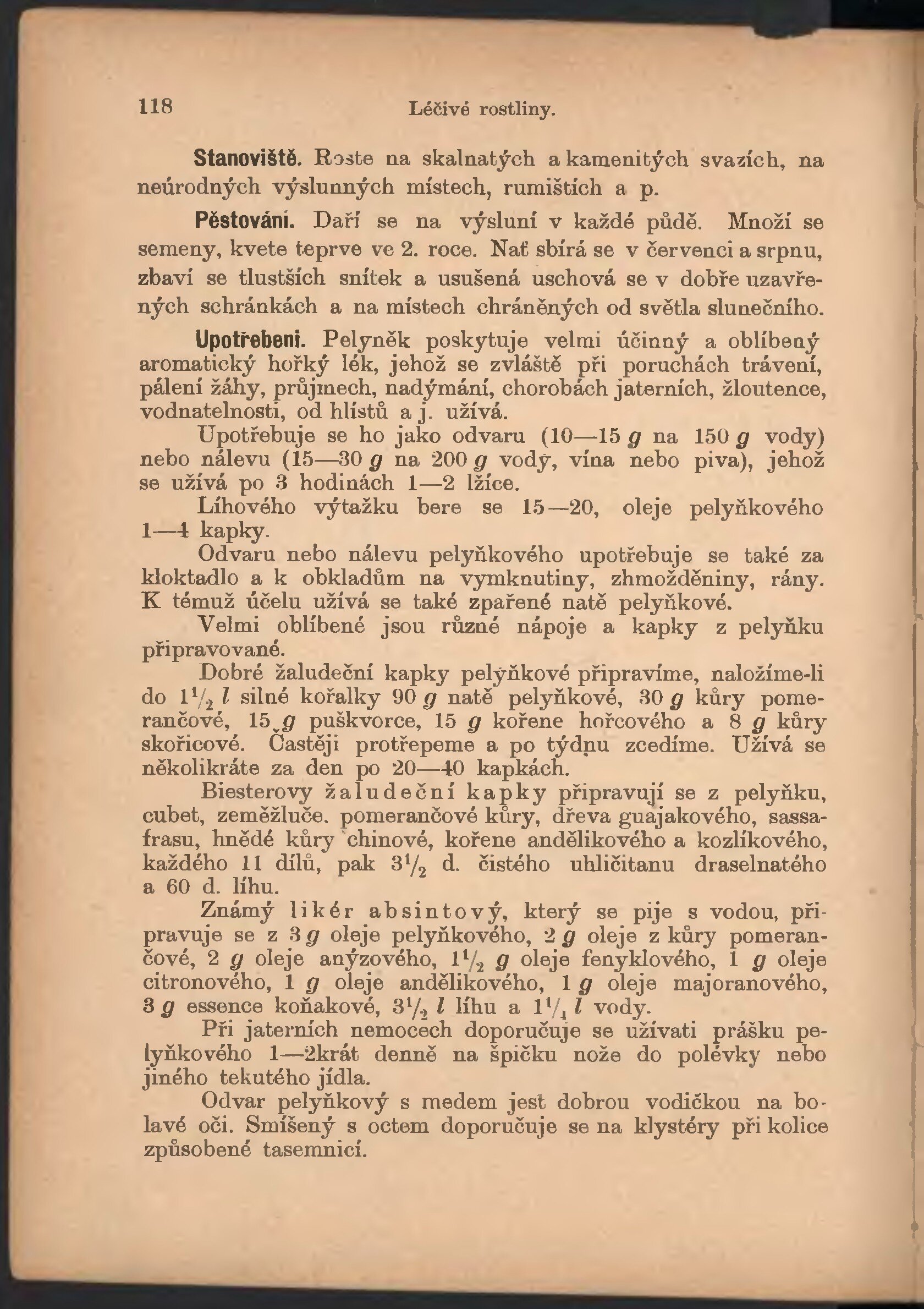 118 Léčivé rostliny.

Stanoviště. Roste na skalnatých a kamenitých svazích, na neúrodných výslunných místech, rumištích a p.

Pěstování. Daří se na výsluní v každé půdě. Množí se semeny, kvete teprve ve 2. roce. Nať sbírá se v červenci a srpnu, zbaví se tlustších snítek a usušená uschová se v dobře uzavřených schránkách a na místech chráněných od světla slunečního.

Upotřebení. Pelyněk poskytuje velmi účinný a oblíbený aromatický hořký lék, jehož se zvláště při poruchách trávení, pálení žáhy, průjmech, nadýmání, chorobách jaterních, žloutence, vodnatelnosti, od hlístů a j. užívá.

Upotřebuje se ho jako odvaru (10—15 $g$ na 150 $g$ vody) nebo nálevu (15—30 $g$ na 200 $g$ vody, vína nebo piva), jehož se užívá po 3 hodinách 1—2 lžíce.

Líhového výtažku bere se 15—20, oleje pelyňkového 1—4 kapky.

Odvaru nebo nálevu pelyňkového upotřebuje se také za kloktadlo a k obkladům na vymknutiny, zhmožděniny, rány. K témuž účelu užívá se také zpařené natě pelyňkové.

Velmi oblíbené jsou různé nápoje a kapky z pelyňku připravované.

Dobré žaludeční kapky pelyňkové připravíme, naložíme-li do $1\frac{1}{2}$ $l$ silné kořalky 90 $g$ natě pelyňkové, 30 $g$ kůry pomerančové, 15 $g$ puškvorce, 15 $g$ kořene hořcového a 8 $g$ kůry skořicové. Častěji protřepeme a po týdnu zcedíme. Užívá se několikráte za den po 20—40 kapkách.

Biesterovy žaludeční kapky připravují se z pelyňku, cubet, zeměžluče, pomerančové kůry, dřeva guajakového, sassafrasu, hnědé kůry chinové, kořene andělikového a kozlíkového, každého 11 dílů, pak $3\frac{1}{2}$ d. čistého uhličitanu draselnatého a 60 d. líhu.

Známý likér absintový, který se pije s vodou, připravuje se z 3 $g$ oleje pelyňkového, 2 $g$ oleje z kůry pomerančové, 2 $g$ oleje anýzového, $1\frac{1}{2}$ $g$ oleje fenyklového, 1 $g$ oleje citronového, 1 $g$ oleje andělikového, 1 $g$ oleje majoranového, 3 $g$ essence koňakové, $3\frac{1}{2}$ $l$ líhu a $1\frac{1}{4}$ $l$ vody.

Při jaterních nemocech doporučuje se užívati prášku pelyňkového 1—2krát denně na špičku nože do polévky nebo jiného tekutého jídla.

Odvar pelyňkový s medem jest dobrou vodičkou na bolavé oči. Smíšený s octem doporučuje se na klystéry při kolice způsobené tasemnicí.